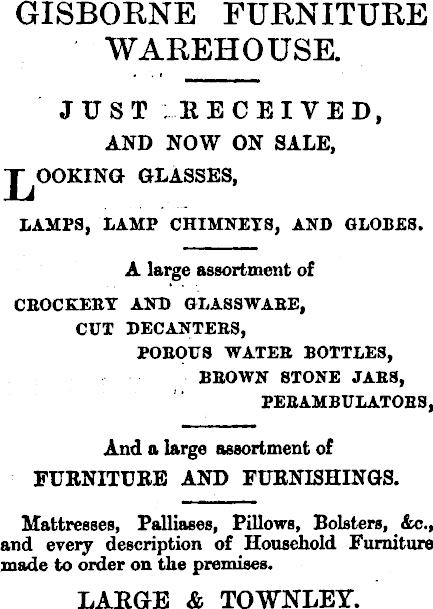 GISBORNE FURNITURE WAREHOUSE.

JUST RECEIVED, AND NOW ON SALE,

LOOKING GLASSES,

LAMPS, LAMP CHIMNEYS, AND GLOBES.

A large assortment of

CROCKERY AND GLASSWARE,
CUT DECANTERS,
POROUS WATER BOTTLES,
BROWN STONE JARS,
PERAMBULATORS,

And a large assortment of
FURNITURE AND FURNISHINGS.

Mattresses, Palliases, Pillows, Bolsters, &c., and every description of Household Furniture made to order on the premises.

LARGE & TOWNLEY.